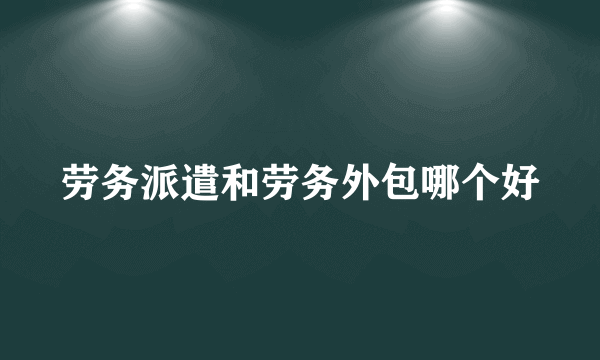 劳务派遣和劳务外包哪个好